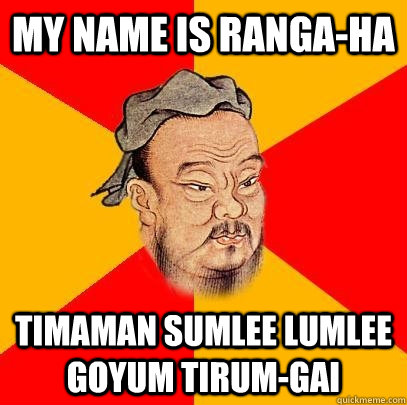 MY NAME IS RANGA-HA

TIMAMAN SUMLEE LUMLEE GOYUM TIRUM-GAI

quickmeme.com